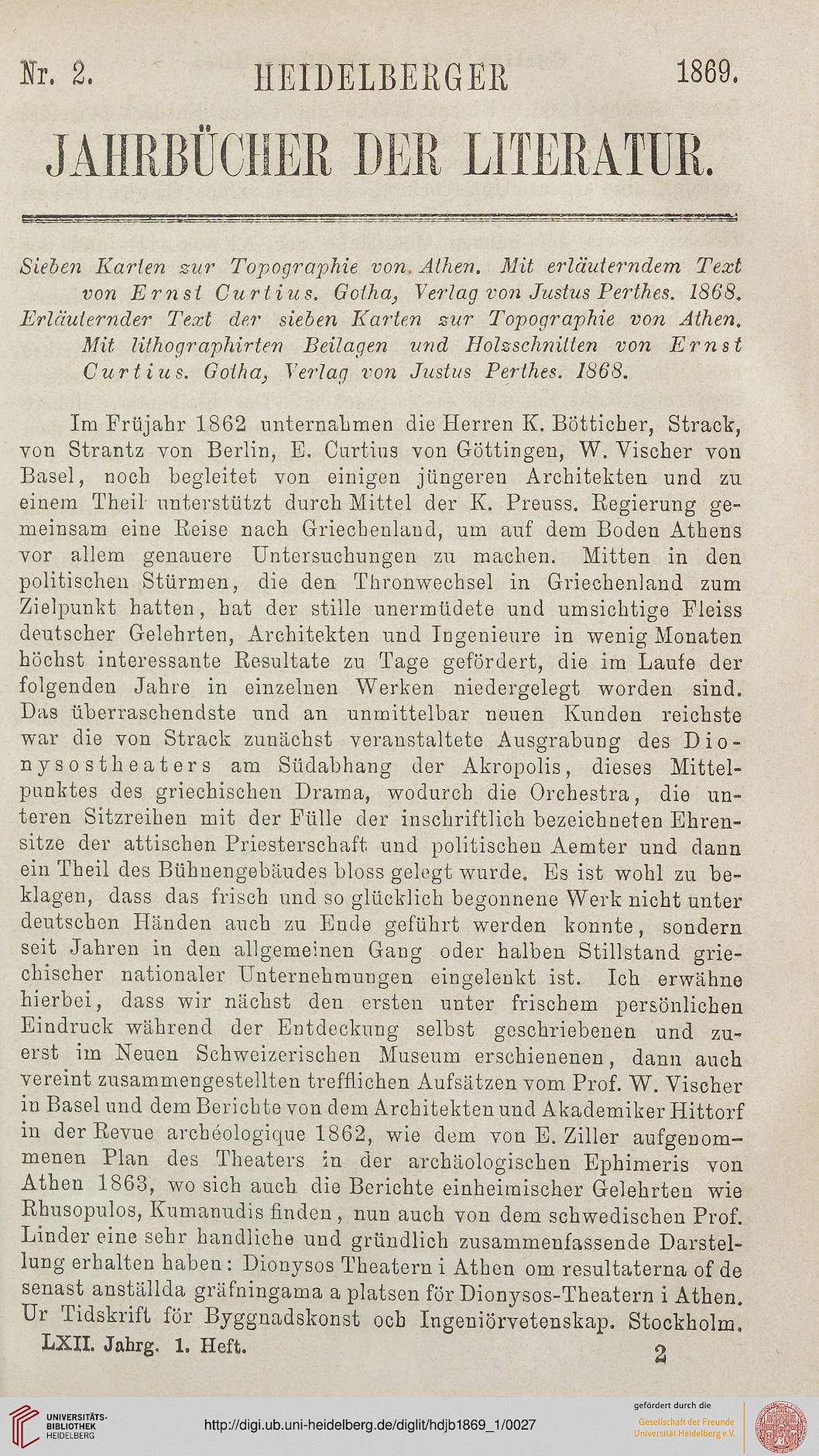 Nr. 2. HEIDELBERGER 1869.

JAHRBÜCHER DER LITERATUR.

Sieben Karten zur Topographie von Athen. Mit erläuterndem Text von Ernst Curtius. Gotha, Verlag von Justus Perthes. 1868.
Erläuternder Text der sieben Karten zur Topographie von Athen. Mit lithographirten Beilagen und Holzschnitten von Ernst Curtius. Gotha, Verlag von Justus Perthes. 1868.

Im Früjahr 1862 unternahmen die Herren K. Bötticher, Strack, von Strantz von Berlin, E. Curtius von Göttingen, W. Vischer von Basel, noch begleitet von einigen jüngeren Architekten und zu einem Theil unterstützt durch Mittel der K. Preuss. Regierung gemeinsam eine Reise nach Griechenland, um auf dem Boden Athens vor allem genauere Untersuchungen zu machen. Mitten in den politischen Stürmen, die den Thronwechsel in Griechenland zum Zielpunkt hatten, hat der stille unermüdete und umsichtige Fleiss deutscher Gelehrten, Architekten und Ingenieure in wenig Monaten höchst interessante Resultate zu Tage gefördert, die im Laufe der folgenden Jahre in einzelnen Werken niedergelegt worden sind. Das überraschendste und an unmittelbar neuen Kunden reichste war die von Strack zunächst veranstaltete Ausgrabung des Dionysostheaters am Südabhang der Akropolis, dieses Mittelpunktes des griechischen Drama, wodurch die Orchestra, die unteren Sitzreihen mit der Fülle der inschriftlich bezeichneten Ehrensitze der attischen Priesterschaft und politischen Aemter und dann ein Theil des Bühnengebäudes bloss gelegt wurde. Es ist wohl zu beklagen, dass das frisch und so glücklich begonnene Werk nicht unter deutschen Händen auch zu Ende geführt werden konnte, sondern seit Jahren in den allgemeinen Gang oder halben Stillstand griechischer nationaler Unternehmungen eingelenkt ist. Ich erwähne hierbei, dass wir nächst den ersten unter frischem persönlichen Eindruck während der Entdeckung selbst geschriebenen und zuerst im Neuen Schweizerischen Museum erschienenen, dann auch vereint zusammengestellten trefflichen Aufsätzen vom Prof. W. Vischer in Basel und dem Berichte von dem Architekten und Akademiker Hittorf in der Revue archéologique 1862, wie dem von E. Ziller aufgenommenen Plan des Theaters in der archäologischen Ephimeris von Athen 1863, wo sich auch die Berichte einheimischer Gelehrten wie Rhusopulos, Kumanudis finden, nun auch von dem schwedischen Prof. Linder eine sehr handliche und gründlich zusammenfassende Darstellung erhalten haben: Dionysos Theatern i Athen om resultaterna of de senast anställda gräfningama a platsen för Dionysos-Theatern i Athen. Ur Tidskrift för Byggnadskonst och Ingeniörvetenskap. Stockholm.

LXII. Jahrg. 1. Heft. 2

UNIVERSITÄTS-BIBLIOTHEK HEIDELBERG http://digi.ub.uni-heidelberg.de/diglit/hdjb1869_1/0027 gefördert durch die Gesellschaft der Freunde Universität Heidelberg e.V.